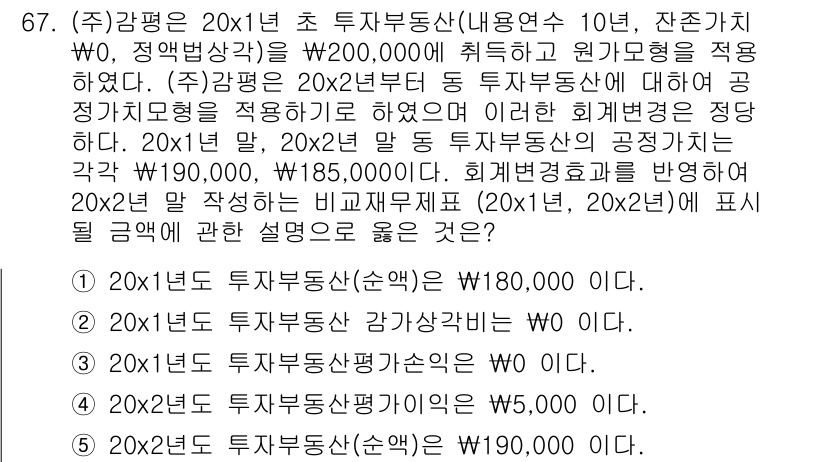 67. (주)감평은 20x1년 초 투자부동산(내용연수 10년, 잔존가치 ₩0, 정액법상각)을 ₩200,000에 취득하고 원가모형을 적용하였다. (주)감평은 20x2년부터 동 투자부동산에 대하여 공정가치모형을 적용하기로 하였으며 이러한 회계변경은 정당하다. 20x1년 말, 20x2년 말 동 투자부동산의 공정가치는 각각 ₩190,000, ₩185,000이다. 회계변경효과를 반영하여 20x2년 말 작성하는 비교재무제표 (20x1년, 20x2년)에 표시될 금액에 관한 설명으로 옳은 것은?

① 20x1년도 투자부동산(순액)은 ₩180,000 이다.

② 20x1년도 투자부동산 감가상각비는 ₩0 이다.

③ 20x1년도 투자부동산평가손익은 ₩0 이다.

④ 20x2년도 투자부동산평가이익은 ₩5,000 이다.

⑤ 20x2년도 투자부동산(순액)은 ₩190,000 이다.